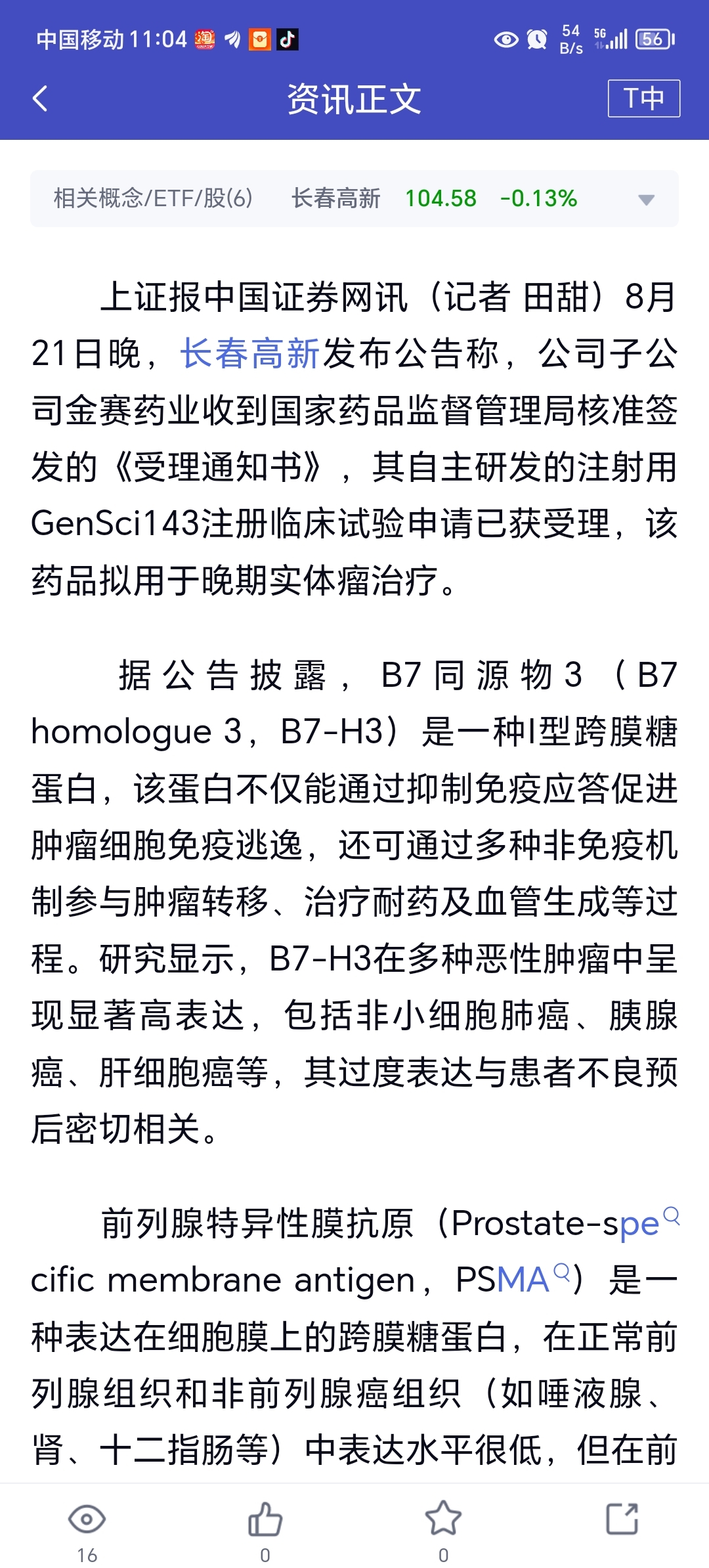 中国移动 11:04 54 B/s 5G 56

资讯正文 T中

相关概念/ETF/股(6) 长春高新 104.58 -0.13%

上证报中国证券网讯（记者 田甜）8月21日晚，长春高新发布公告称，公司子公司金赛药业收到国家药品监督管理局核准签发的《受理通知书》，其自主研发的注射用GenSci143注册临床试验申请已获受理，该药品拟用于晚期实体瘤治疗。

据公告披露，B7同源物3（B7 homologue 3，B7-H3）是一种I型跨膜糖蛋白，该蛋白不仅能通过抑制免疫应答促进肿瘤细胞免疫逃逸，还可通过多种非免疫机制参与肿瘤转移、治疗耐药及血管生成等过程。研究显示，B7-H3在多种恶性肿瘤中呈现显著高表达，包括非小细胞肺癌、胰腺癌、肝细胞癌等，其过度表达与患者不良预后密切相关。

前列腺特异性膜抗原（Prostate-specific membrane antigen，PSMA）是一种表达在细胞膜上的跨膜糖蛋白，在正常前列腺组织和非前列腺癌组织（如唾液腺、肾、十二指肠等）中表达水平很低，但在前

16 0 0